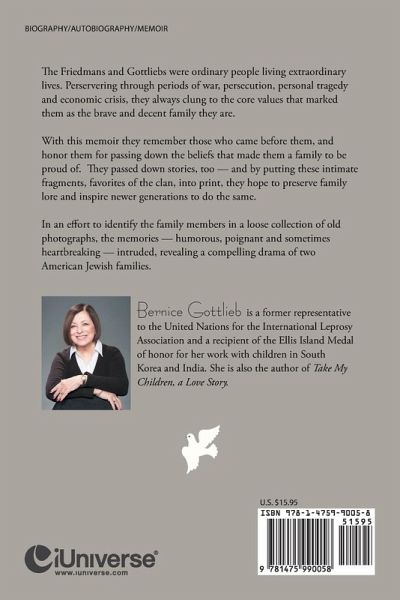 BIOGRAPHY/AUTOBIOGRAPHY/MEMOIR

The Friedmans and Gottliebs were ordinary people living extraordinary lives. Perservering through periods of war, persecution, personal tragedy and economic crisis, they always clung to the core values that marked them as the brave and decent family they are.

With this memoir they remember those who came before them, and honor them for passing down the beliefs that made them a family to be proud of. They passed down stories, too — and by putting these intimate fragments, favorites of the clan, into print, they hope to preserve family lore and inspire newer generations to do the same.

In an effort to identify the family members in a loose collection of old photographs, the memories — humorous, poignant and sometimes heartbreaking — intruded, revealing a compelling drama of two American Jewish families.

Bernice Gottlieb is a former representative to the United Nations for the International Leprosy Association and a recipient of the Ellis Island Medal of honor for her work with children in South Korea and India. She is also the author of Take My Children, a Love Story.

U.S. $15.95

ISBN 978-1-4759-9005-8

51595

9 781475 990058

iUniverse
www.iuniverse.com